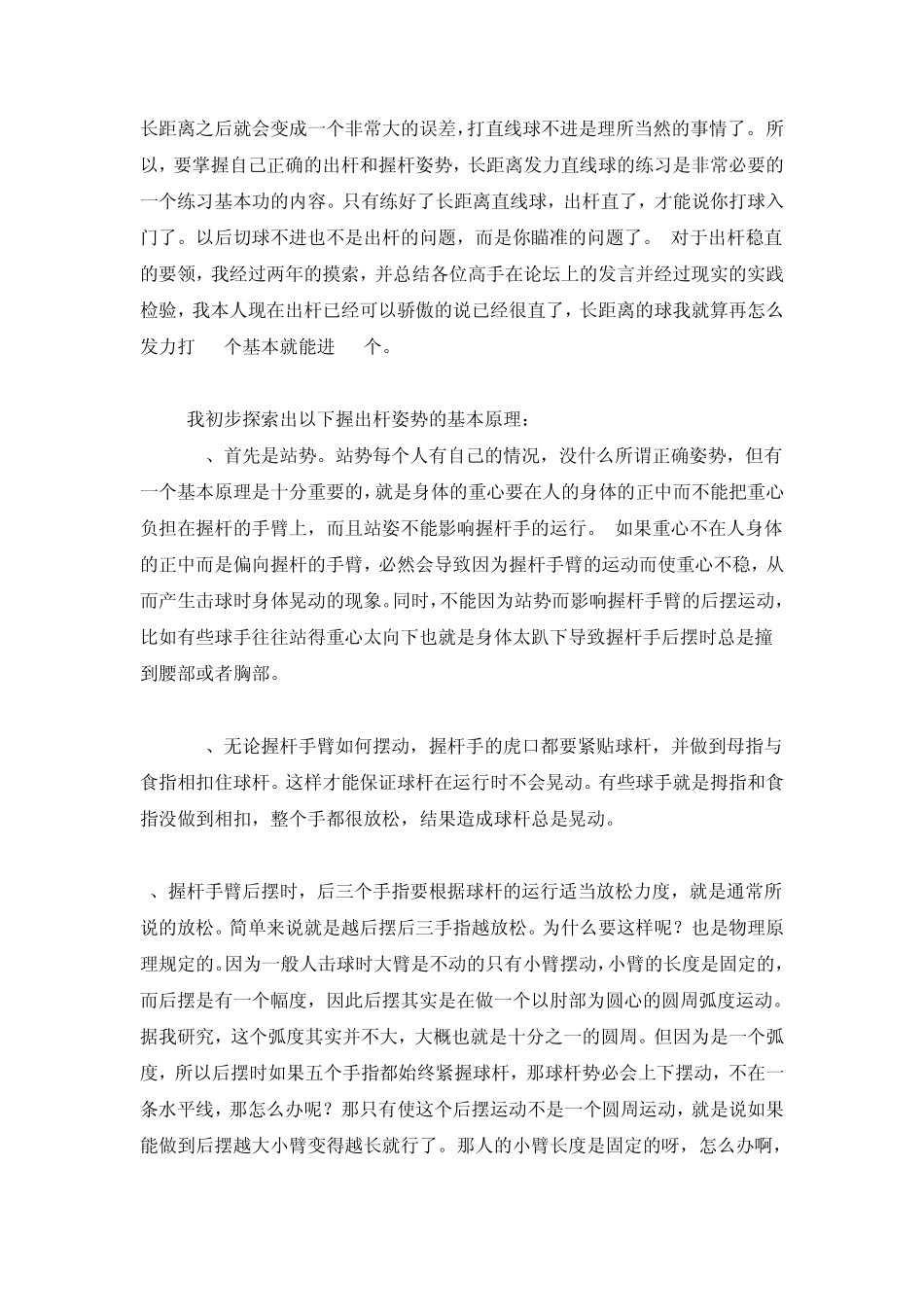 长距离之后就会变成一个非常大的误差，打直线球不进是理所当然的事情了。所以，要掌握自己正确的出杆和握杆姿势，长距离发力直线球的练习是非常必要的一个练习基本功的内容。只有练好了长距离直线球，出杆直了，才能说你打球入门了。以后切球不进也不是出杆的问题，而是你瞄准的问题了。 对于出杆稳直的要领，我经过两年的摸索，并总结各位高手在论坛上的发言并经过现实的实践检验，我本人现在出杆已经可以骄傲的说已经很直了，长距离的球我就算再怎么发力打 个基本就能进 个。

我初步探索出以下握出杆姿势的基本原理：

、首先是站势。站势每个人有自己的情况，没什么所谓正确姿势，但有一个基本原理是十分重要的，就是身体的重心要在人的身体的正中而不能把重心负担在握杆的手臂上，而且站姿不能影响握杆手的运行。 如果重心不在人身体的正中而是偏向握杆的手臂，必然会导致因为握杆手臂的运动而使重心不稳，从而产生击球时身体晃动的现象。同时，不能因为站势而影响握杆手臂的后摆运动，比如有些球手往往站得重心太向下也就是身体太趴下导致握杆手后摆时总是撞到腰部或者胸部。

、无论握杆手臂如何摆动，握杆手的虎口都要紧贴球杆，并做到母指与食指相扣住球杆。这样才能保证球杆在运行时不会晃动。有些球手就是拇指和食指没做到相扣，整个手都很放松，结果造成球杆总是晃动。

、握杆手臂后摆时，后三个手指要根据球杆的运行适当放松力度，就是通常所说的放松。简单来说就是越后摆后三手指越放松。为什么要这样呢？也是物理原理规定的。因为一般人击球时大臂是不动的只有小臂摆动，小臂的长度是固定的，而后摆是有一个幅度，因此后摆其实是在做一个以肘部为圆心的圆周弧度运动。据我研究，这个弧度其实并不大，大概也就是十分之一的圆周。但因为是一个弧度，所以后摆时如果五个手指都始终紧握球杆，那球杆势必会上下摆动，不在一条水平线，那怎么办呢？那只有使这个后摆运动不是一个圆周运动，就是说如果能做到后摆越大小臂变得越长就行了。那人的小臂长度是固定的呀，怎么办啊，